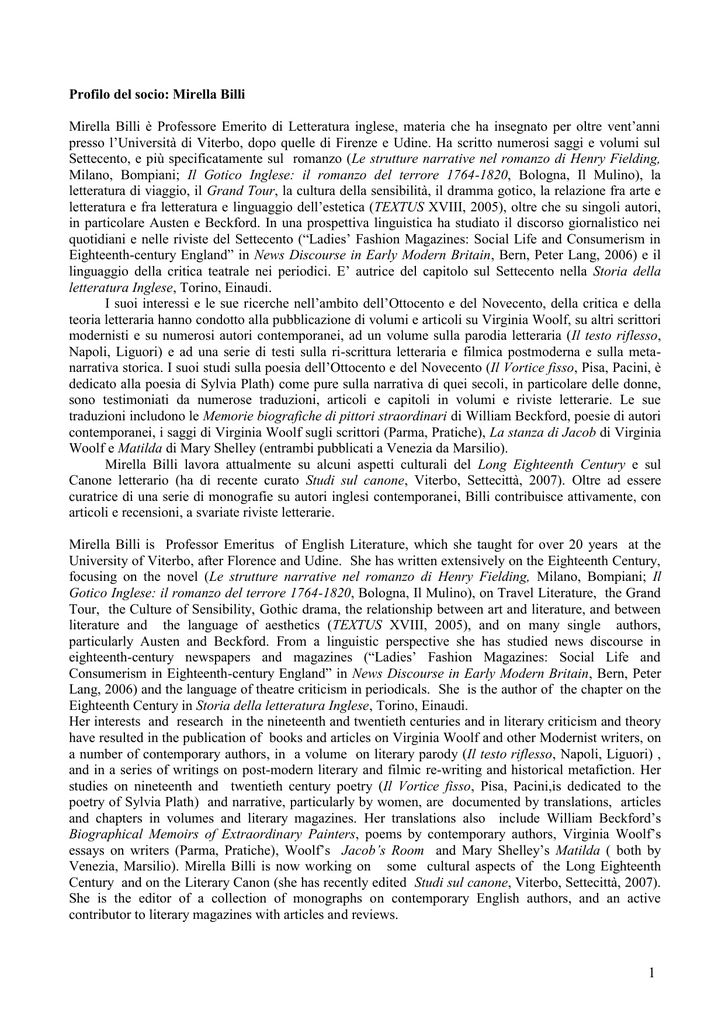 Profilo del socio: Mirella Billi

Mirella Billi è Professore Emerito di Letteratura inglese, materia che ha insegnato per oltre vent'anni presso l'Università di Viterbo, dopo quelle di Firenze e Udine. Ha scritto numerosi saggi e volumi sul Settecento, e più specificatamente sul romanzo (Le strutture narrative nel romanzo di Henry Fielding, Milano, Bompiani; Il Gotico Inglese: il romanzo del terrore 1764-1820, Bologna, Il Mulino), la letteratura di viaggio, il Grand Tour, la cultura della sensibilità, il dramma gotico, la relazione fra arte e letteratura e fra letteratura e linguaggio dell'estetica (TEXTUS XVIII, 2005), oltre che su singoli autori, in particolare Austen e Beckford. In una prospettiva linguistica ha studiato il discorso giornalistico nei quotidiani e nelle riviste del Settecento ("Ladies' Fashion Magazines: Social Life and Consumerism in Eighteenth-century England" in News Discourse in Early Modern Britain, Bern, Peter Lang, 2006) e il linguaggio della critica teatrale nei periodici. E' autrice del capitolo sul Settecento nella Storia della letteratura Inglese, Torino, Einaudi.

I suoi interessi e le sue ricerche nell'ambito dell'Ottocento e del Novecento, della critica e della teoria letteraria hanno condotto alla pubblicazione di volumi e articoli su Virginia Woolf, su altri scrittori modernisti e su numerosi autori contemporanei, ad un volume sulla parodia letteraria (Il testo riflesso, Napoli, Liguori) e ad una serie di testi sulla ri-scrittura letteraria e filmica postmoderna e sulla meta-narrativa storica. I suoi studi sulla poesia dell'Ottocento e del Novecento (Il Vortice fisso, Pisa, Pacini, è dedicato alla poesia di Sylvia Plath) come pure sulla narrativa di quei secoli, in particolare delle donne, sono testimoniati da numerose traduzioni, articoli e capitoli in volumi e riviste letterarie. Le sue traduzioni includono le Memorie biografiche di pittori straordinari di William Beckford, poesie di autori contemporanei, i saggi di Virginia Woolf sugli scrittori (Parma, Pratiche), La stanza di Jacob di Virginia Woolf e Matilda di Mary Shelley (entrambi pubblicati a Venezia da Marsilio).

Mirella Billi lavora attualmente su alcuni aspetti culturali del Long Eighteenth Century e sul Canone letterario (ha di recente curato Studi sul canone, Viterbo, Settecittà, 2007). Oltre ad essere curatrice di una serie di monografie su autori inglesi contemporanei, Billi contribuisce attivamente, con articoli e recensioni, a svariate riviste letterarie.

Mirella Billi is Professor Emeritus of English Literature, which she taught for over 20 years at the University of Viterbo, after Florence and Udine. She has written extensively on the Eighteenth Century, focusing on the novel (Le strutture narrative nel romanzo di Henry Fielding, Milano, Bompiani; Il Gotico Inglese: il romanzo del terrore 1764-1820, Bologna, Il Mulino), on Travel Literature, the Grand Tour, the Culture of Sensibility, Gothic drama, the relationship between art and literature, and between literature and the language of aesthetics (TEXTUS XVIII, 2005), and on many single authors, particularly Austen and Beckford. From a linguistic perspective she has studied news discourse in eighteenth-century newspapers and magazines ("Ladies' Fashion Magazines: Social Life and Consumerism in Eighteenth-century England" in News Discourse in Early Modern Britain, Bern, Peter Lang, 2006) and the language of theatre criticism in periodicals. She is the author of the chapter on the Eighteenth Century in Storia della letteratura Inglese, Torino, Einaudi.
Her interests and research in the nineteenth and twentieth centuries and in literary criticism and theory have resulted in the publication of books and articles on Virginia Woolf and other Modernist writers, on a number of contemporary authors, in a volume on literary parody (Il testo riflesso, Napoli, Liguori) , and in a series of writings on post-modern literary and filmic re-writing and historical metafiction. Her studies on nineteenth and twentieth century poetry (Il Vortice fisso, Pisa, Pacini,is dedicated to the poetry of Sylvia Plath) and narrative, particularly by women, are documented by translations, articles and chapters in volumes and literary magazines. Her translations also include William Beckford's Biographical Memoirs of Extraordinary Painters, poems by contemporary authors, Virginia Woolf's essays on writers (Parma, Pratiche), Woolf's Jacob's Room and Mary Shelley's Matilda ( both by Venezia, Marsilio). Mirella Billi is now working on some cultural aspects of the Long Eighteenth Century and on the Literary Canon (she has recently edited Studi sul canone, Viterbo, Settecittà, 2007). She is the editor of a collection of monographs on contemporary English authors, and an active contributor to literary magazines with articles and reviews.

1